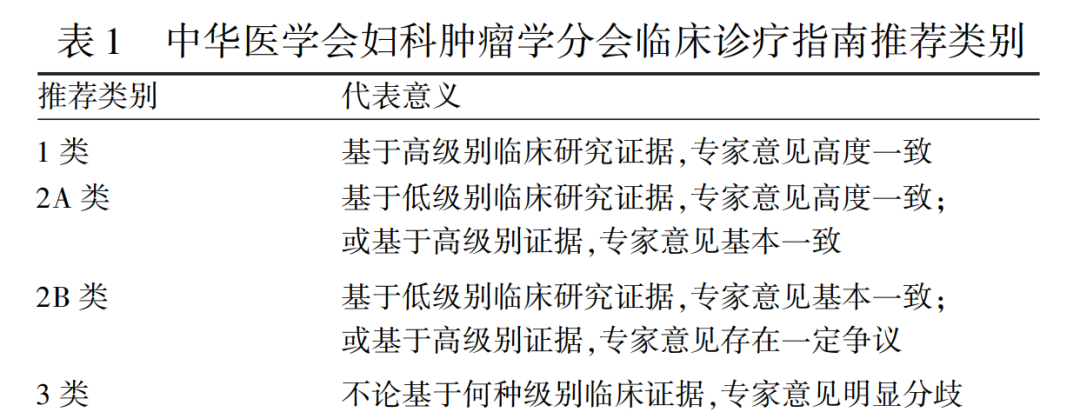 表1 中华医学会妇科肿瘤学分会临床诊疗指南推荐类别

| 推荐类别 | 代表意义 |
|---|---|
| 1类 | 基于高级别临床研究证据,专家意见高度一致 |
| 2A类 | 基于低级别临床研究证据,专家意见高度一致;或基于高级别证据,专家意见基本一致 |
| 2B类 | 基于低级别临床研究证据,专家意见基本一致;或基于高级别证据,专家意见存在一定争议 |
| 3类 | 不论基于何种级别临床证据,专家意见明显分歧 |